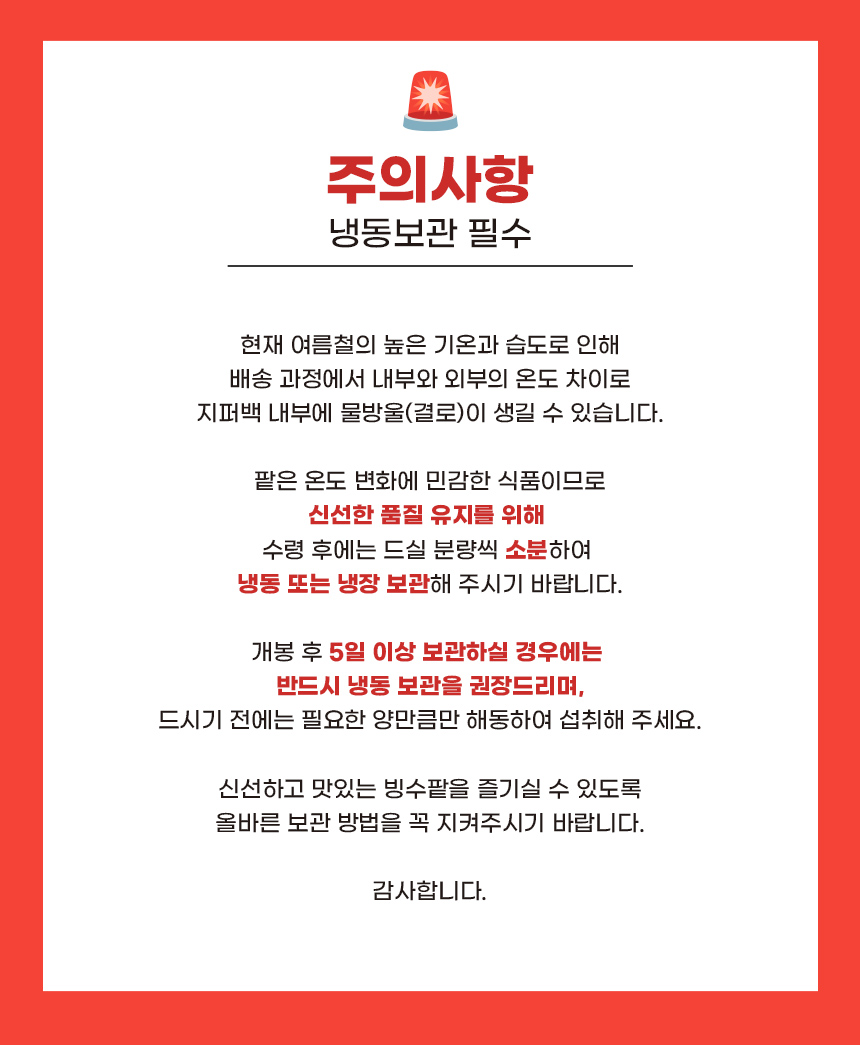 주의사항
냉동보관 필수

현재 여름철의 높은 기온과 습도로 인해
배송 과정에서 내부와 외부의 온도 차이로
지퍼백 내부에 물방울(결로)이 생길 수 있습니다.

팥은 온도 변화에 민감한 식품이므로
신선한 품질 유지를 위해
수령 후에는 드실 분량씩 소분하여
냉동 또는 냉장 보관해 주시기 바랍니다.

개봉 후 5일 이상 보관하실 경우에는
반드시 냉동 보관을 권장드리며,
드시기 전에는 필요한 양만큼만 해동하여 섭취해 주세요.

신선하고 맛있는 빙수팥을 즐기실 수 있도록
올바른 보관 방법을 꼭 지켜주시기 바랍니다.

감사합니다.